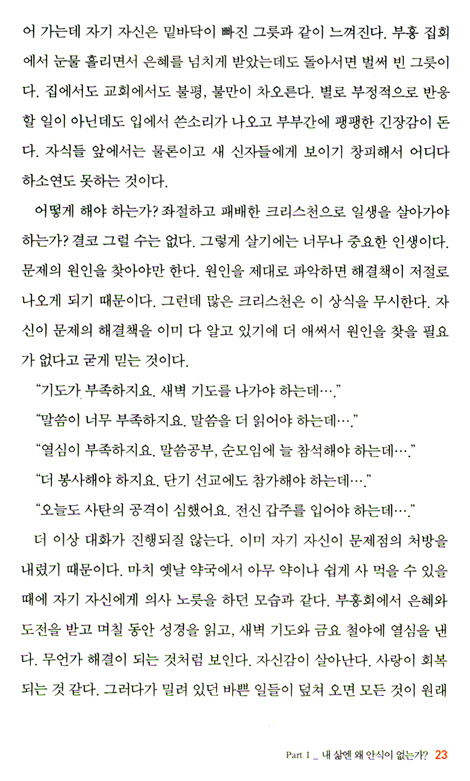 어 가는데 자기 자신은 밑바닥이 빠진 그릇과 같이 느껴진다. 부흥 집회에서 눈물 흘리면서 은혜를 넘치게 받았는데도 돌아서면 벌써 빈 그릇이다. 집에서도 교회에서도 불평, 불만이 차오른다. 별로 부정적으로 반응할 일이 아닌데도 입에서 쓴소리가 나오고 부부간에 팽팽한 긴장감이 돈다. 자식들 앞에서는 물론이고 새 신자들에게 보이기 창피해서 어디다 하소연도 못하는 것이다.

어떻게 해야 하는가? 좌절하고 패배한 크리스천으로 일생을 살아가야 하는가? 결코 그럴 수는 없다. 그렇게 살기에는 너무나 중요한 인생이다. 문제의 원인을 찾아야만 한다. 원인을 제대로 파악하면 해결책이 저절로 나오게 되기 때문이다. 그런데 많은 크리스천은 이 상식을 무시한다. 자신이 문제의 해결책을 이미 다 알고 있기에 더 애써서 원인을 찾을 필요가 없다고 굳게 믿는 것이다.

"기도가 부족하지요. 새벽 기도를 나가야 하는데…."

"말씀이 너무 부족하지요. 말씀을 더 읽어야 하는데…."

"열심이 부족하지요. 말씀공부, 순모임에 늘 참석해야 하는데…."

"더 봉사해야 하지요. 단기 선교에도 참가해야 하는데…."

"오늘도 사탄의 공격이 심했어요. 전신 갑주를 입어야 하는데…."

더 이상 대화가 진행되질 않는다. 이미 자기 자신이 문제점의 처방을 내렸기 때문이다. 마치 옛날 약국에서 아무 약이나 쉽게 사 먹을 수 있을 때에 자기 자신에게 의사 노릇을 하던 모습과 같다. 부흥회에서 은혜와 도전을 받고 며칠 동안 성경을 읽고, 새벽 기도와 금요 철야에 열심을 낸다. 무언가 해결이 되는 것처럼 보인다. 자신감이 살아난다. 사랑이 회복되는 것 같다. 그러다가 밀려 있던 바쁜 일들이 덮쳐 오면 모든 것이 원래

Part 1 _ 내 삶엔 왜 안식이 없는가? 23